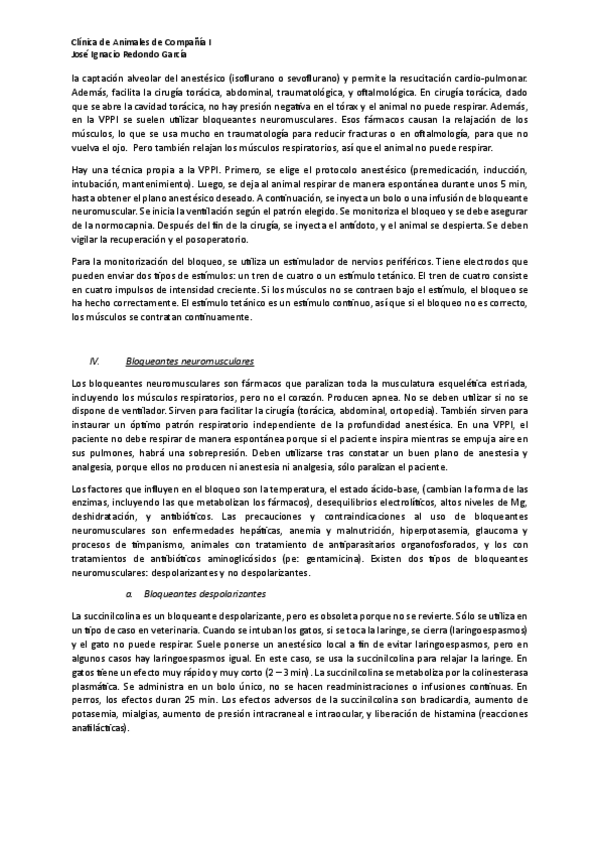 Clínica de Animales de Compañía I
José Ignacio Redondo García

la captación alveolar del anestésico (isoflurano o sevoflurano) y permite la resucitación cardio-pulmonar. Además, facilita la cirugía torácica, abdominal, traumatológica, y oftalmológica. En cirugía torácica, dado que se abre la cavidad torácica, no hay presión negativa en el tórax y el animal no puede respirar. Además, en la VPPI se suelen utilizar bloqueantes neuromusculares. Esos fármacos causan la relajación de los músculos, lo que se usa mucho en traumatología para reducir fracturas o en oftalmología, para que no vuelva el ojo. Pero también relajan los músculos respiratorios, así que el animal no puede respirar.

Hay una técnica propia a la VPPI. Primero, se elige el protocolo anestésico (premedicación, inducción, intubación, mantenimiento). Luego, se deja al animal respirar de manera espontánea durante unos 5 min, hasta obtener el plano anestésico deseado. A continuación, se inyecta un bolo o una infusión de bloqueante neuromuscular. Se inicia la ventilación según el patrón elegido. Se monitoriza el bloqueo y se debe asegurar de la normocapnia. Después del fin de la cirugía, se inyecta el antídoto, y el animal se despierta. Se deben vigilar la recuperación y el posoperatorio.

Para la monitorización del bloqueo, se utiliza un estimulador de nervios periféricos. Tiene electrodos que pueden enviar dos tipos de estímulos: un tren de cuatro o un estímulo tetánico. El tren de cuatro consiste en cuatro impulsos de intensidad creciente. Si los músculos no se contraen bajo el estímulo, el bloqueo se ha hecho correctamente. El estímulo tetánico es un estímulo continuo, así que si el bloqueo no es correcto, los músculos se contratan continuamente.

IV. Bloqueantes neuromusculares

Los bloqueantes neuromusculares son fármacos que paralizan toda la musculatura esquelética estriada, incluyendo los músculos respiratorios, pero no el corazón. Producen apnea. No se deben utilizar si no se dispone de ventilador. Sirven para facilitar la cirugía (torácica, abdominal, ortopedia). También sirven para instaurar un óptimo patrón respiratorio independiente de la profundidad anestésica. En una VPPI, el paciente no debe respirar de manera espontánea porque si el paciente inspira mientras se empuja aire en sus pulmones, habrá una sobrepresión. Deben utilizarse tras constatar un buen plano de anestesia y analgesia, porque ellos no producen ni anestesia ni analgesia, sólo paralizan el paciente.

Los factores que influyen en el bloqueo son la temperatura, el estado ácido-base, (cambian la forma de las enzimas, incluyendo las que metabolizan los fármacos), desequilibrios electrolíticos, altos niveles de Mg, deshidratación, y antibióticos. Las precauciones y contraindicaciones al uso de bloqueantes neuromusculares son enfermedades hepáticas, anemia y malnutrición, hiperpotasemia, glaucoma y procesos de timpanismo, animales con tratamiento de antiparasitarios organofosforados, y los con tratamientos de antibióticos aminoglicósidos (pe: gentamicina). Existen dos tipos de bloqueantes neuromusculares: despolarizantes y no despolarizantes.

a. Bloqueantes despolarizantes

La succinilcolina es un bloqueante despolarizante, pero es obsoleta porque no se revierte. Sólo se utiliza en un tipo de caso en veterinaria. Cuando se intuban los gatos, si se toca la laringe, se cierra (laringoespasmos) y el gato no puede respirar. Suele ponerse un anestésico local a fin de evitar laringoespasmos, pero en algunos casos hay laringoespasmos igual. En este caso, se usa la succinilcolina para relajar la laringe. En gatos tiene un efecto muy rápido y muy corto (2 – 3 min). La succinilcolina se metaboliza por la colinesterasa plasmática. Se administra en un bolo único, no se hacen readministraciones o infusiones continuas. En perros, los efectos duran 25 min. Los efectos adversos de la succinilcolina son bradicardia, aumento de potasemia, mialgias, aumento de presión intracraneal e intraocular, y liberación de histamina (reacciones anafilácticas).